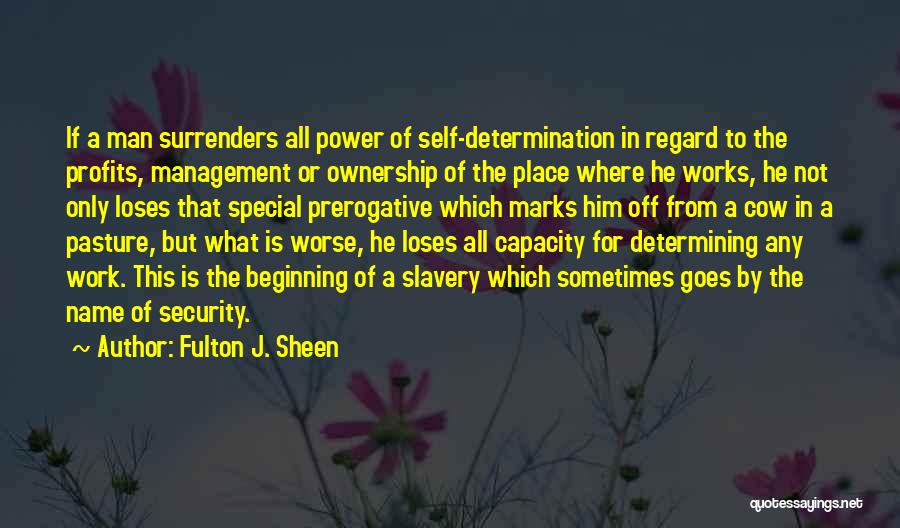 If a man surrenders all power of self-determination in regard to the profits, management or ownership of the place where he works, he not only loses that special prerogative which marks him off from a cow in a pasture, but what is worse, he loses all capacity for determining any work. This is the beginning of a slavery which sometimes goes by the name of security.

~ Author: Fulton J. Sheen

quotessayings.net